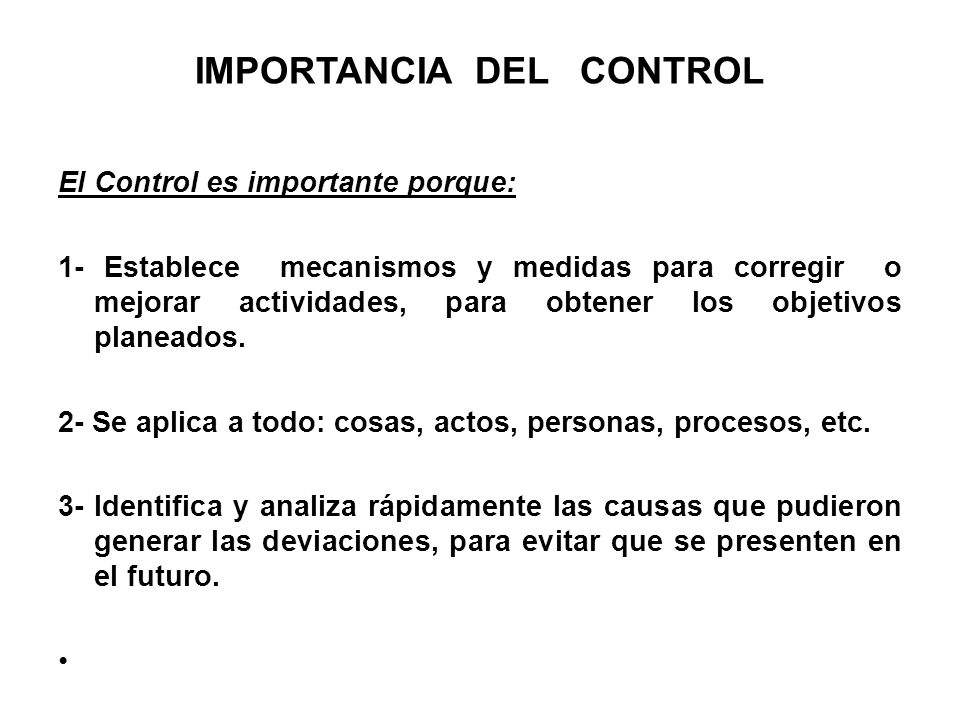 IMPORTANCIA DEL CONTROL

El Control es importante porque:

1- Establece mecanismos y medidas para corregir o mejorar actividades, para obtener los objetivos planeados.

2- Se aplica a todo: cosas, actos, personas, procesos, etc.

3- Identifica y analiza rápidamente las causas que pudieron generar las deviaciones, para evitar que se presenten en el futuro.

•